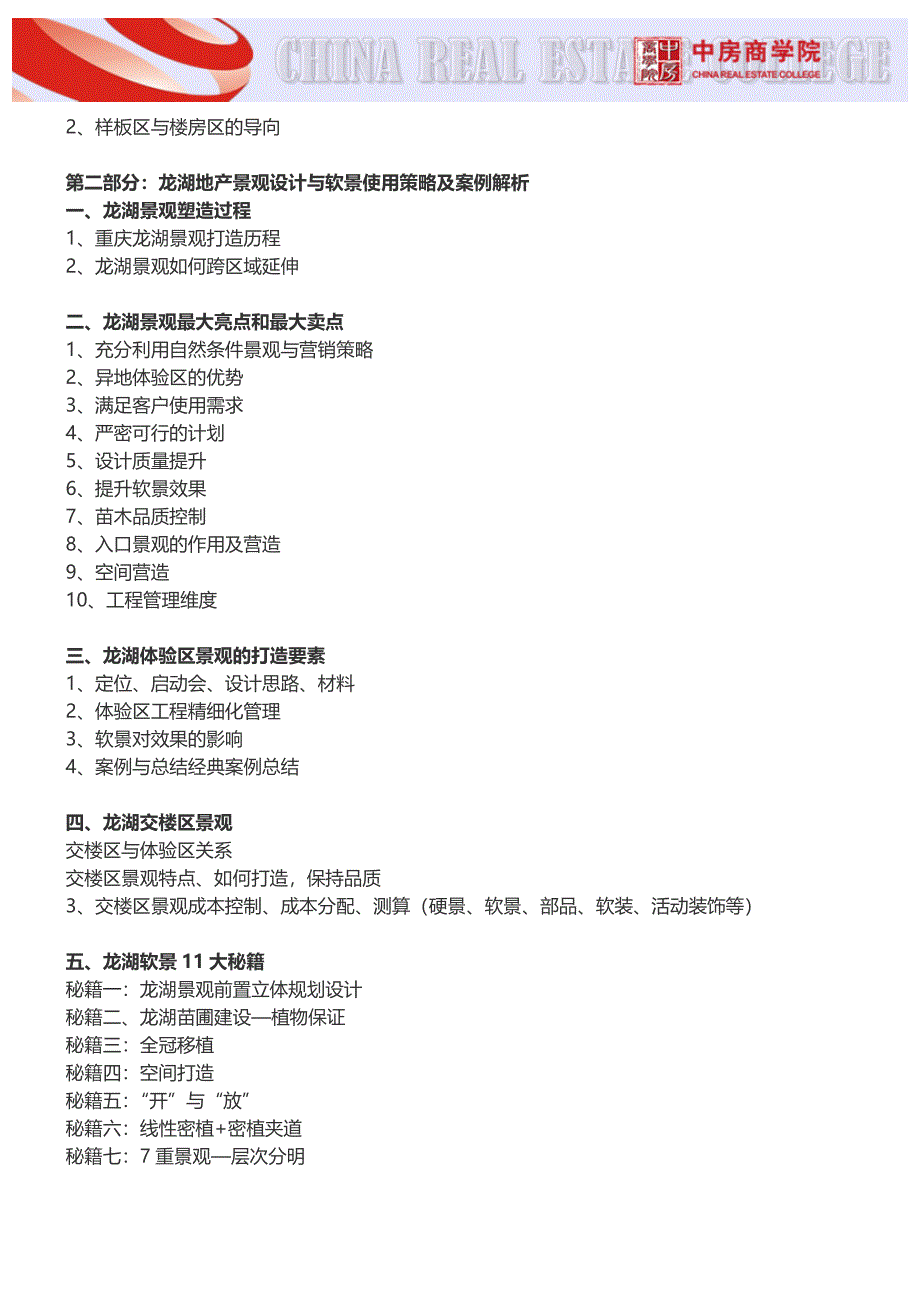 CHINA REAL ESTATE COLLEGE
中房商学院
CHINA REAL ESTATE COLLEGE

2、样板区与楼房区的导向

第二部分：龙湖地产景观设计与软景使用策略及案例解析
一、龙湖景观塑造过程
1、重庆龙湖景观打造历程
2、龙湖景观如何跨区域延伸

二、龙湖景观最大亮点和最大卖点
1、充分利用自然条件景观与营销策略
2、异地体验区的优势
3、满足客户使用需求
4、严密可行的计划
5、设计质量提升
6、提升软景效果
7、苗木品质控制
8、入口景观的作用及营造
9、空间营造
10、工程管理维度

三、龙湖体验区景观的打造要素
1、定位、启动会、设计思路、材料
2、体验区工程精细化管理
3、软景对效果的影响
4、案例与总结经典案例总结

四、龙湖交楼区景观
交楼区与体验区关系
交楼区景观特点、如何打造，保持品质
3、交楼区景观成本控制、成本分配、测算（硬景、软景、部品、软装、活动装饰等）

五、龙湖软景 11 大秘籍
秘籍一：龙湖景观前置立体规划设计
秘籍二、龙湖苗圃建设—植物保证
秘籍三：全冠移植
秘籍四：空间打造
秘籍五：“开”与“放”
秘籍六：线性密植+密植夹道
秘籍七：7 重景观—层次分明